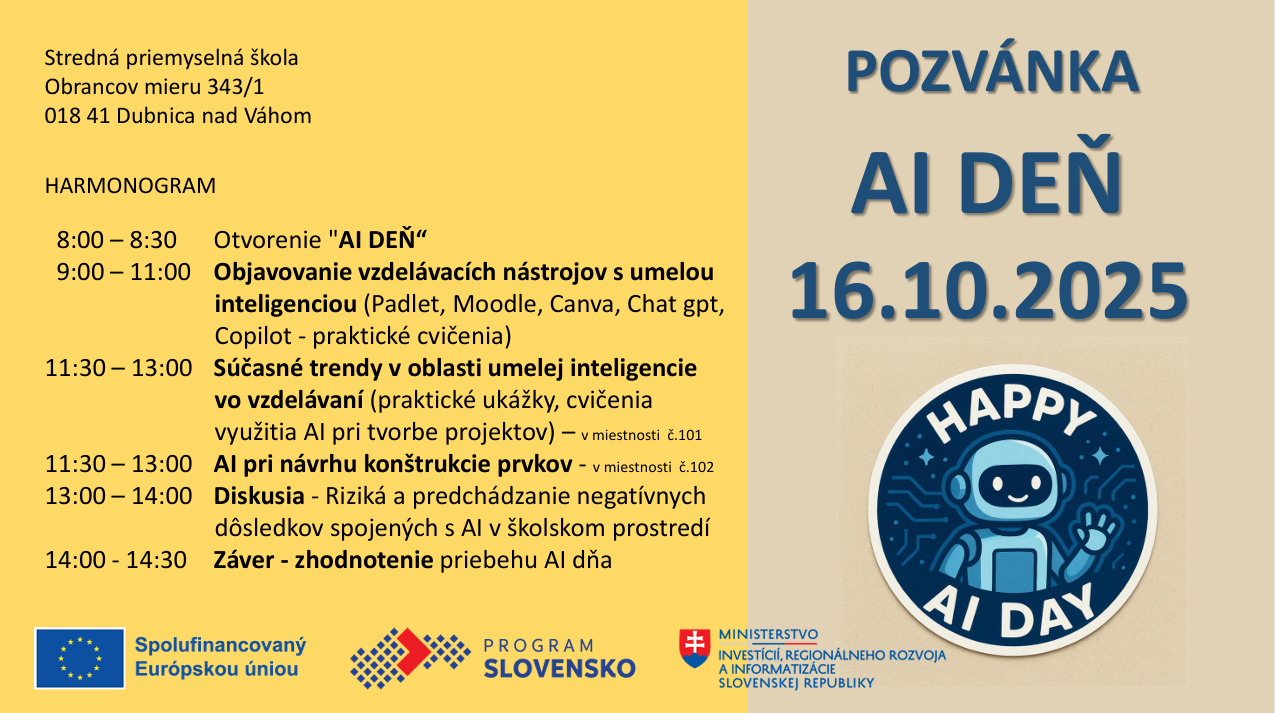 Stredná priemyselná škola
Obrancov mieru 343/1
018 41 Dubnica nad Váhom

HARMONOGRAM

8:00 – 8:30 Otvorenie "AI DEŇ“
9:00 – 11:00 Objavovanie vzdelávacích nástrojov s umelou inteligenciou (Padlet, Moodle, Canva, Chat gpt, Copilot - praktické cvičenia)
11:30 – 13:00 Súčasné trendy v oblasti umelej inteligencie vo vzdelávaní (praktické ukážky, cvičenia využitia AI pri tvorbe projektov) – v miestnosti č.101
11:30 – 13:00 AI pri návrhu konštrukcie prvkov - v miestnosti č.102
13:00 – 14:00 Diskusia - Riziká a predchádzanie negatívnych dôsledkov spojených s AI v školskom prostredí
14:00 - 14:30 Záver - zhodnotenie priebehu AI dňa

POZVÁNKA
AI DEŇ
16.10.2025

HAPPY
AI DAY

Spolufinancovaný Európskou úniou

PROGRAM SLOVENSKO

MINISTERSTVO INVESTÍCIÍ, REGIONÁLNEHO ROZVOJA A INFORMATIZÁCIE SLOVENSKEJ REPUBLIKY